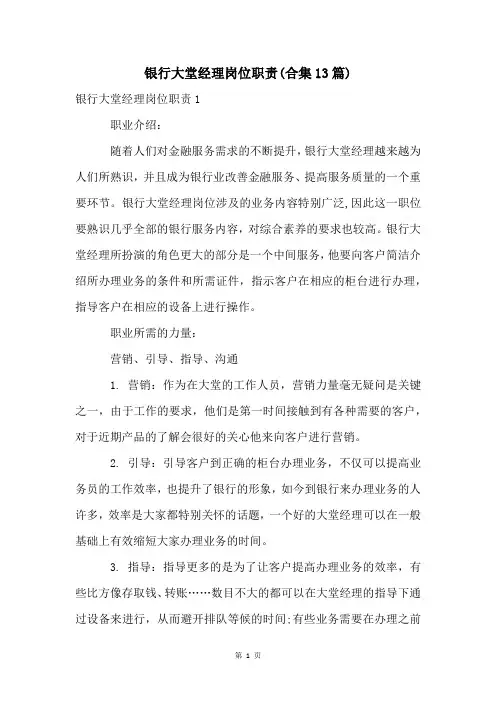 银行大堂经理岗位职责(合集13篇)

银行大堂经理岗位职责1

职业介绍:

随着人们对金融服务需求的不断提升，银行大堂经理越来越为人们所熟识，并且成为银行业改善金融服务、提高服务质量的一个重要环节。银行大堂经理岗位涉及的业务内容特别广泛,因此这一职位要熟识几乎全部的银行服务内容，对综合素养的要求也较高。银行大堂经理所扮演的角色更大的部分是一个中间服务，他要向客户简洁介绍所办理业务的条件和所需证件，指示客户在相应的柜台进行办理，指导客户在相应的设备上进行操作。

职业所需的力量:

营销、引导、指导、沟通

1. 营销：作为在大堂的工作人员，营销力量毫无疑问是关键之一，由于工作的要求，他们是第一时间接触到有各种需要的客户，对于近期产品的了解会很好的关心他来向客户进行营销。

2. 引导：引导客户到正确的柜台办理业务，不仅可以提高业务员的工作效率，也提升了银行的形象，如今到银行来办理业务的人许多，效率是大家都特别关怀的话题，一个好的大堂经理可以在一般基础上有效缩短大家办理业务的时间。

3. 指导：指导更多的是为了让客户提高办理业务的效率，有些比方像存取钱、转账……数目不大的都可以在大堂经理的指导下通过设备来进行，从而避开排队等候的时间;有些业务需要在办理之前

第 1 页